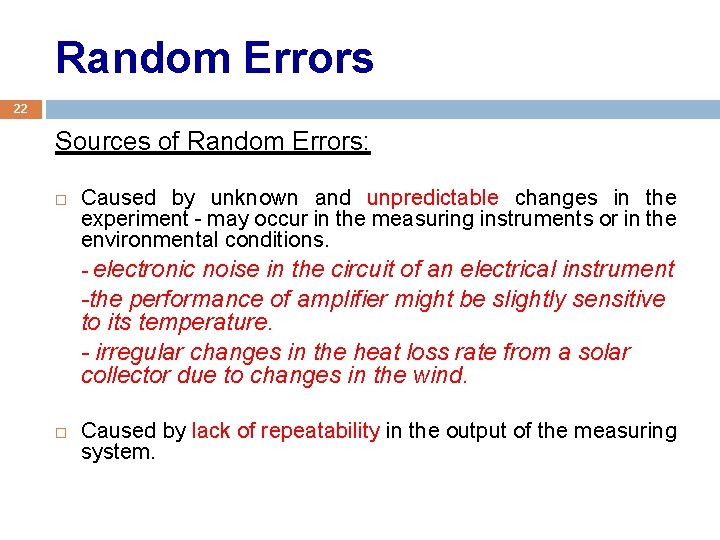 Random Errors

22

Sources of Random Errors:

□ Caused by unknown and unpredictable changes in the experiment - may occur in the measuring instruments or in the environmental conditions.

- electronic noise in the circuit of an electrical instrument

-the performance of amplifier might be slightly sensitive to its temperature.

- irregular changes in the heat loss rate from a solar collector due to changes in the wind.

□ Caused by lack of repeatability in the output of the measuring system.